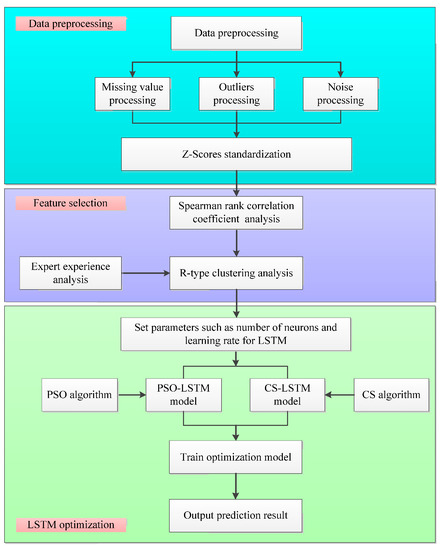 Data preprocessing

Data preprocessing

Missing value processing

Outliers processing

Noise processing

Z-Scores standardization

Feature selection

Spearman rank correlation coefficient analysis

Expert experience analysis

R-type clustering analysis

Set parameters such as number of neurons and learning rate for LSTM

PSO algorithm

PSO-LSTM model

CS-LSTM model

CS algorithm

Train optimization model

Output prediction result

LSTM optimization